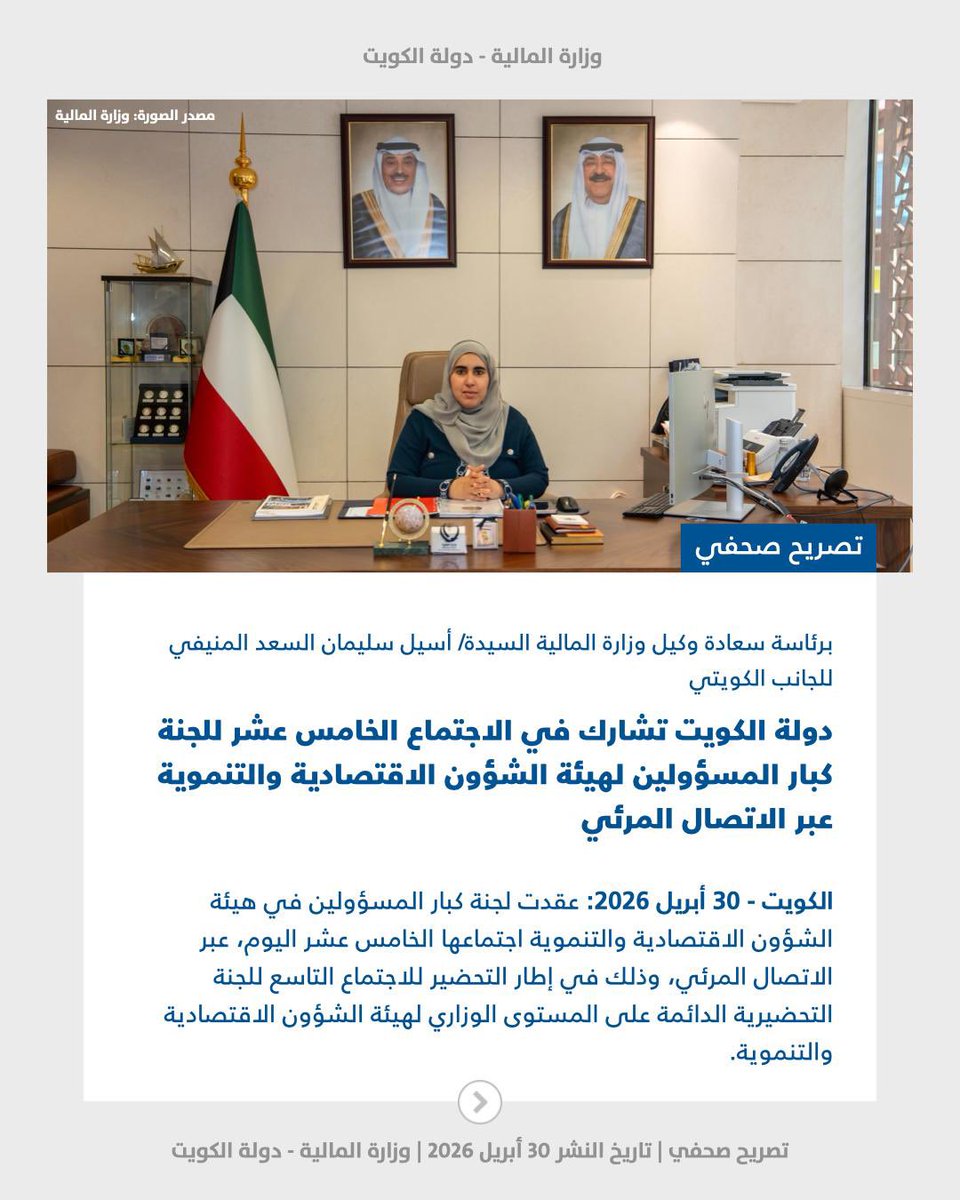 وزارة المالية - دولة الكويت

مصدر الصورة: وزارة المالية

تصريح صحفي

برئاسة سعادة وكيل وزارة المالية السيدة/ أسيل سليمان السعد المنيفي للجانب الكويتي

دولة الكويت تشارك في الاجتماع الخامس عشر للجنة كبار المسؤولين لهيئة الشؤون الاقتصادية والتنموية عبر الاتصال المرئي

الكويت - 30 أبريل 2026: عقدت لجنة كبار المسؤولين في هيئة الشؤون الاقتصادية والتنموية اجتماعها الخامس عشر اليوم، عبر الاتصال المرئي، وذلك في إطار التحضير للاجتماع التاسع للجنة التحضيرية الدائمة على المستوى الوزاري لهيئة الشؤون الاقتصادية والتنموية.

تصريح صحفي | تاريخ النشر 30 أبريل 2026 | وزارة المالية - دولة الكويت